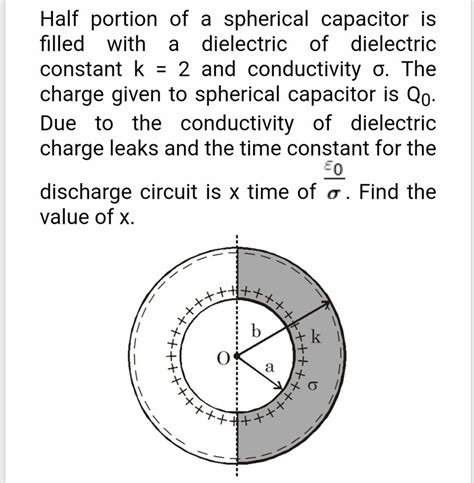 Half portion of a spherical capacitor is filled with a dielectric of dielectric constant k = 2 and conductivity σ. The charge given to spherical capacitor is $Q_0$. Due to the conductivity of dielectric charge leaks and the time constant for the discharge circuit is x time of $\frac{\varepsilon_0}{\sigma}$. Find the value of x.

b
k
O
a
σ